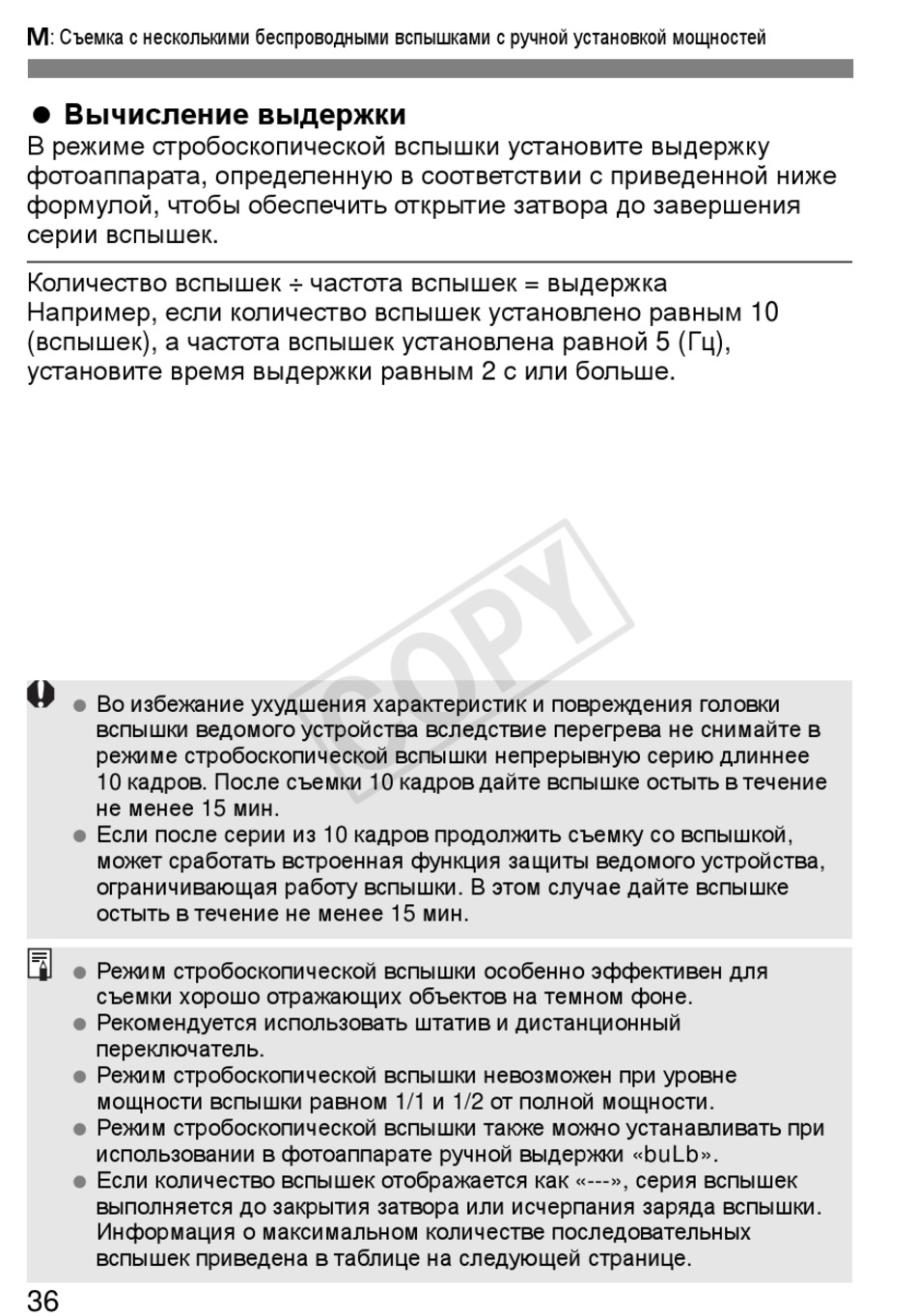 M: Съемка с несколькими беспроводными вспышками с ручной установкой мощностей

● Вычисление выдержки
В режиме стробоскопической вспышки установите выдержку фотоаппарата, определенную в соответствии с приведенной ниже формулой, чтобы обеспечить открытие затвора до завершения серии вспышек.

Количество вспышек ÷ частота вспышек = выдержка
Например, если количество вспышек установлено равным 10 (вспышек), а частота вспышек установлена равной 5 (Гц), установите время выдержки равным 2 с или больше.

COPY

● Во избежание ухудшения характеристик и повреждения головки вспышки ведомого устройства вследствие перегрева не снимайте в режиме стробоскопической вспышки непрерывную серию длиннее 10 кадров. После съемки 10 кадров дайте вспышке остыть в течение не менее 15 мин.
● Если после серии из 10 кадров продолжить съемку со вспышкой, может сработать встроенная функция защиты ведомого устройства, ограничивающая работу вспышки. В этом случае дайте вспышке остыть в течение не менее 15 мин.

● Режим стробоскопической вспышки особенно эффективен для съемки хорошо отражающих объектов на темном фоне.
● Рекомендуется использовать штатив и дистанционный переключатель.
● Режим стробоскопической вспышки невозможен при уровне мощности вспышки равном 1/1 и 1/2 от полной мощности.
● Режим стробоскопической вспышки также можно устанавливать при использовании в фотоаппарате ручной выдержки «buLb».
● Если количество вспышек отображается как «---», серия вспышек выполняется до закрытия затвора или исчерпания заряда вспышки. Информация о максимальном количестве последовательных вспышек приведена в таблице на следующей странице.

36